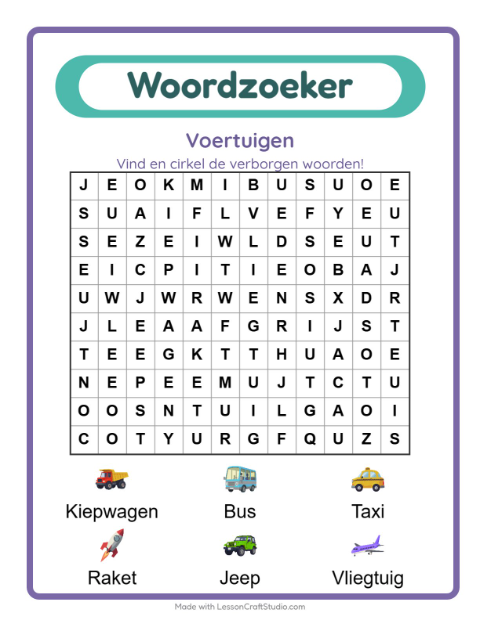 Woordzoeker

Voertuigen

Vind en cirkel de verborgen woorden!

| J | E | O | K | M | I | B | U | S | U | O | E |
|---|---|---|---|---|---|---|---|---|---|---|---|
| S | U | A | I | F | L | V | E | F | Y | E | U |
| S | E | Z | E | I | W | L | D | S | E | U | T |
| E | I | C | P | I | T | I | E | O | B | A | J |
| U | W | J | W | R | W | E | N | S | X | D | R |
| J | L | E | A | A | F | G | R | I | J | S | T |
| T | E | E | G | K | T | T | H | U | A | O | E |
| N | E | P | E | E | M | U | J | T | C | T | U |
| O | O | S | N | T | U | I | L | G | A | O | I |
| C | O | T | Y | U | R | G | F | Q | U | Z | S |

Kiepwagen
Bus
Taxi
Raket
Jeep
Vliegtuig

Made with LessonCraftStudio.com